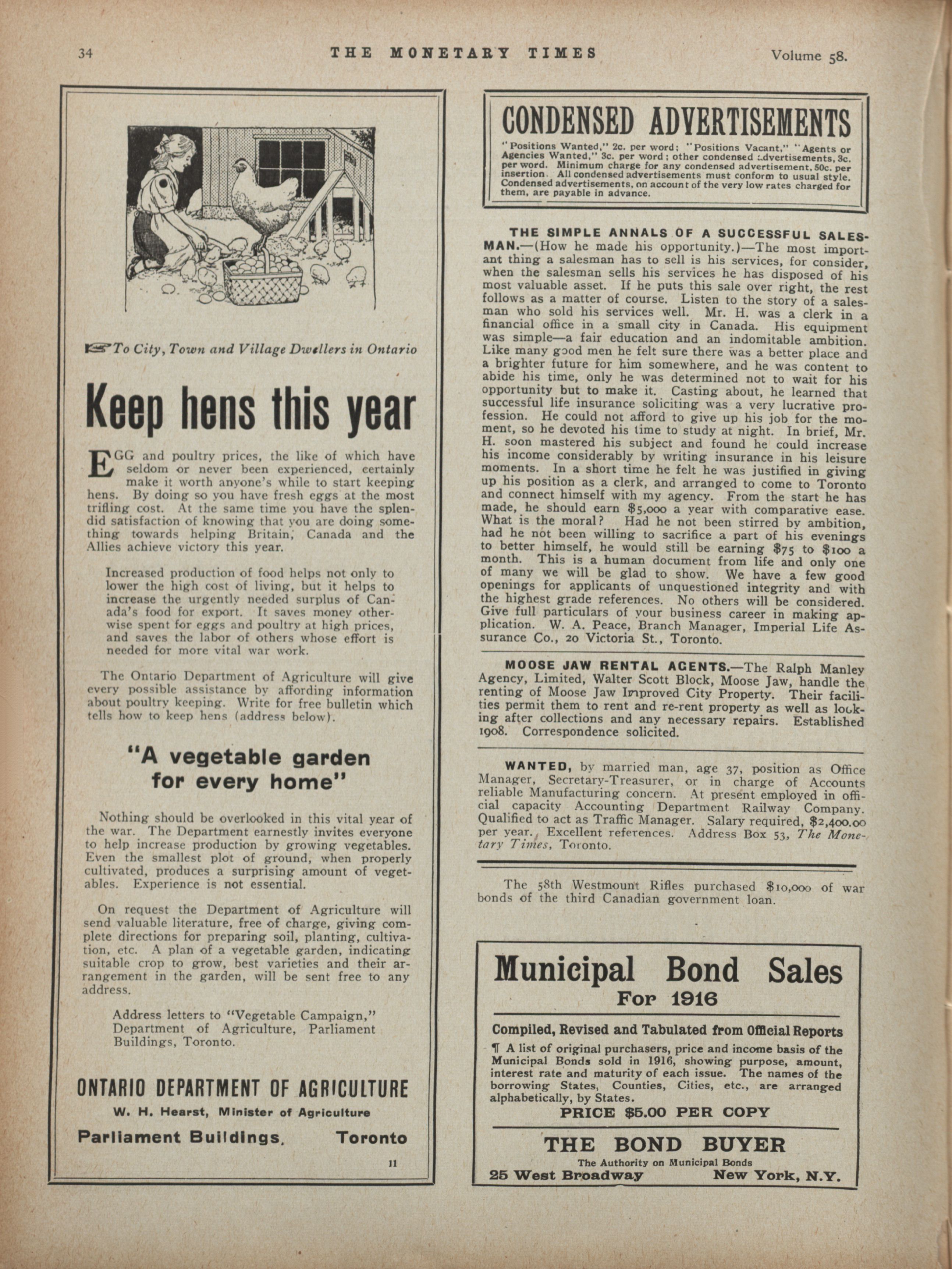 34 THE MONETARY TIMES Volume 58.

To City, Town and Village Dwellers in Ontario

Keep hens this year

EGG and poultry prices, the like of which have seldom or never been experienced, certainly make it worth anyone's while to start keeping hens. By doing so you have fresh eggs at the most trifling cost. At the same time you have the splendid satisfaction of knowing that you are doing something towards helping Britain, Canada and the Allies achieve victory this year.

Increased production of food helps not only to lower the high cost of living, but it helps to increase the urgently needed surplus of Canada's food for export. It saves money otherwise spent for eggs and poultry at high prices, and saves the labor of others whose effort is needed for more vital war work.

The Ontario Department of Agriculture will give every possible assistance by affording information about poultry keeping. Write for free bulletin which tells how to keep hens (address below).

"A vegetable garden for every home"

Nothing should be overlooked in this vital year of the war. The Department earnestly invites everyone to help increase production by growing vegetables. Even the smallest plot of ground, when properly cultivated, produces a surprising amount of vegetables. Experience is not essential.

On request the Department of Agriculture will send valuable literature, free of charge, giving complete directions for preparing soil, planting, cultivation, etc. A plan of a vegetable garden, indicating suitable crop to grow, best varieties and their arrangement in the garden, will be sent free to any address.

Address letters to "Vegetable Campaign," Department of Agriculture, Parliament Buildings, Toronto.

ONTARIO DEPARTMENT OF AGRICULTURE
W. H. Hearst, Minister of Agriculture
Parliament Buildings, Toronto

11

CONDENSED ADVERTISEMENTS
"Positions Wanted," 2c. per word; "Positions Vacant," "Agents or Agencies Wanted," 3c. per word; other condensed advertisements, 3c. per word. Minimum charge for any condensed advertisement, 50c. per insertion. All condensed advertisements must conform to usual style. Condensed advertisements, on account of the very low rates charged for them, are payable in advance.

THE SIMPLE ANNALS OF A SUCCESSFUL SALESMAN.—(How he made his opportunity.)—The most important thing a salesman has to sell is his services, for consider, when the salesman sells his services he has disposed of his most valuable asset. If he puts this sale over right, the rest follows as a matter of course. Listen to the story of a salesman who sold his services well. Mr. H. was a clerk in a financial office in a small city in Canada. His equipment was simple—a fair education and an indomitable ambition. Like many good men he felt sure there was a better place and a brighter future for him somewhere, and he was content to abide his time, only he was determined not to wait for his opportunity but to make it. Casting about, he learned that successful life insurance soliciting was a very lucrative profession. He could not afford to give up his job for the moment, so he devoted his time to study at night. In brief, Mr. H. soon mastered his subject and found he could increase his income considerably by writing insurance in his leisure moments. In a short time he felt he was justified in giving up his position as a clerk, and arranged to come to Toronto and connect himself with my agency. From the start he has made, he should earn $5,000 a year with comparative ease. What is the moral? Had he not been stirred by ambition, had he not been willing to sacrifice a part of his evenings to better himself, he would still be earning $75 to $100 a month. This is a human document from life and only one of many we will be glad to show. We have a few good openings for applicants of unquestioned integrity and with the highest grade references. No others will be considered. Give full particulars of your business career in making application. W. A. Peace, Branch Manager, Imperial Life Assurance Co., 20 Victoria St., Toronto.

MOOSE JAW RENTAL AGENTS.—The Ralph Manley Agency, Limited, Walter Scott Block, Moose Jaw, handle the renting of Moose Jaw Improved City Property. Their facilities permit them to rent and re-rent property as well as looking after collections and any necessary repairs. Established 1908. Correspondence solicited.

WANTED, by married man, age 37, position as Office Manager, Secretary-Treasurer, or in charge of Accounts reliable Manufacturing concern. At present employed in official capacity Accounting Department Railway Company. Qualified to act as Traffic Manager. Salary required, $2,400.00 per year. Excellent references. Address Box 53, The Monetary Times, Toronto.

The 58th Westmount Rifles purchased $10,000 of war bonds of the third Canadian government loan.

Municipal Bond Sales
For 1916
Compiled, Revised and Tabulated from Official Reports
¶ A list of original purchasers, price and income basis of the Municipal Bonds sold in 1916, showing purpose, amount, interest rate and maturity of each issue. The names of the borrowing States, Counties, Cities, etc., are arranged alphabetically, by States.
PRICE $5.00 PER COPY
THE BOND BUYER
The Authority on Municipal Bonds
25 West Broadway New York, N.Y.